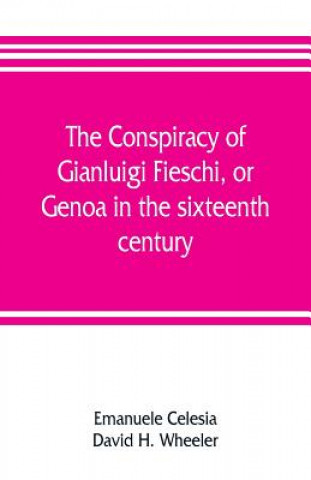 The Conspiracy of Gianluigi Fieschi, or Genoa in the sixteenth century

Emanuele Celesia
David H. Wheeler